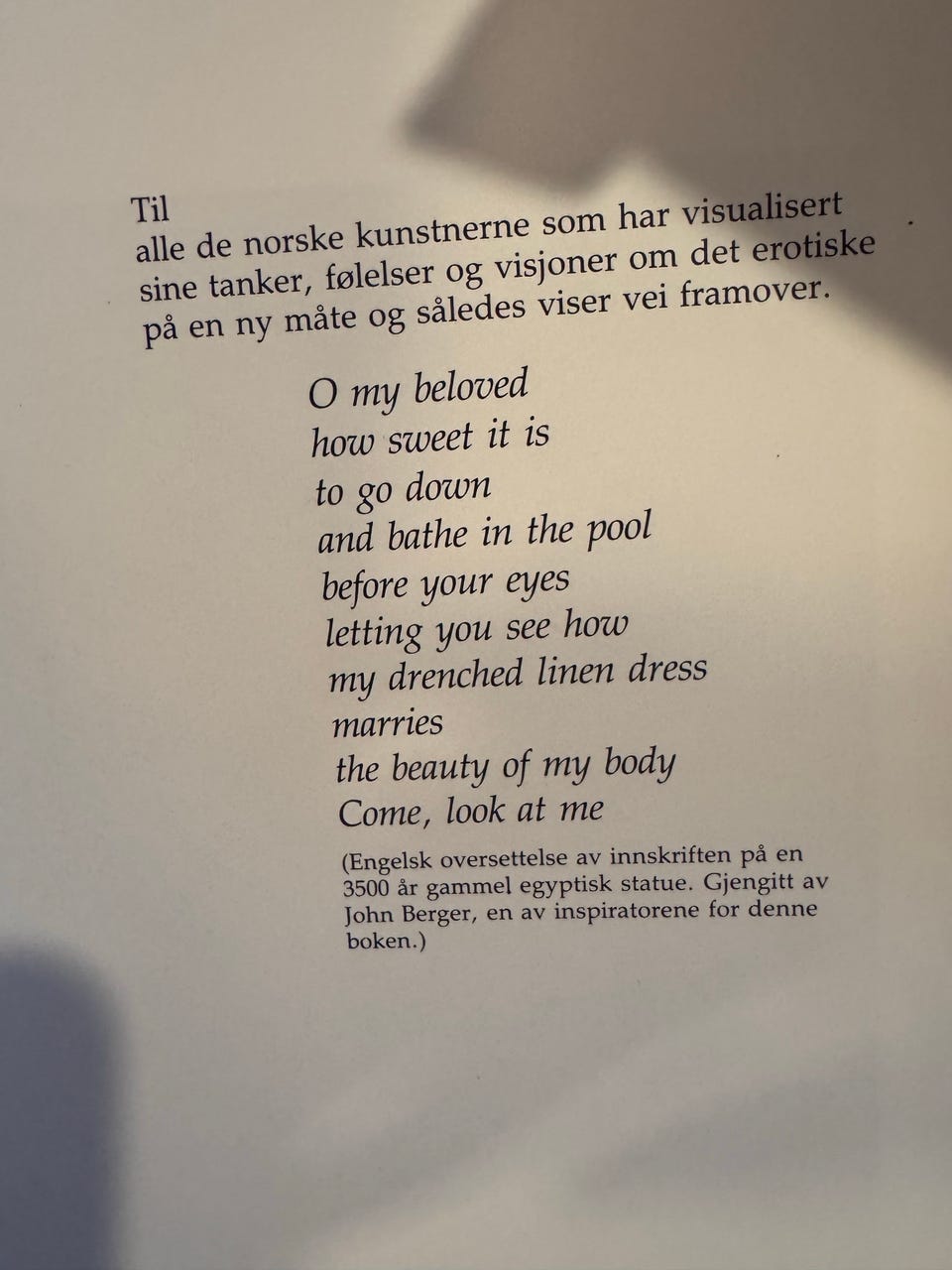 Til
alle de norske kunstnerne som har visualisert sine tanker, følelser og visjoner om det erotiske på en ny måte og således viser vei framover.

O my beloved
how sweet it is
to go down
and bathe in the pool
before your eyes
letting you see how
my drenched linen dress
marries
the beauty of my body
Come, look at me

(Engelsk oversettelse av innskriften på en 3500 år gammel egyptisk statue. Gjengitt av John Berger, en av inspiratorene for denne boken.)